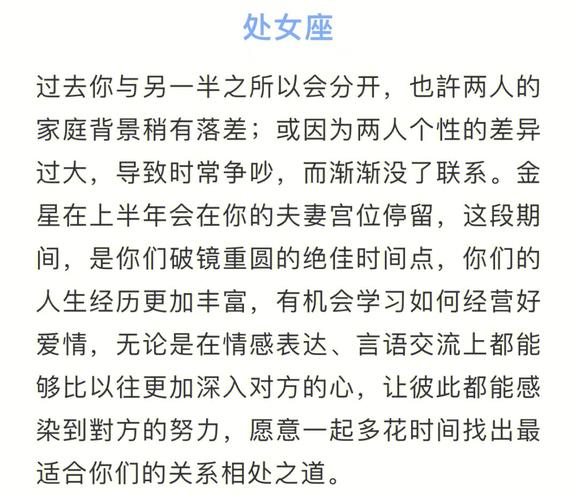 处女座

过去你与另一半之所以会分开，也許两人的家庭背景稍有落差；或因为两人个性的差异过大，导致时常争吵，而渐渐没了联系。金星在上半年会在你的夫妻宫位停留，这段期间，是你们破镜重圆的绝佳时间点，你们的人生经历更加丰富，有机会学习如何经营好爱情，无论是在情感表达、言语交流上都能够比以往更加深入对方的心，让彼此都能感染到對方的努力，愿意一起多花时间找出最适合你们的关系相处之道。